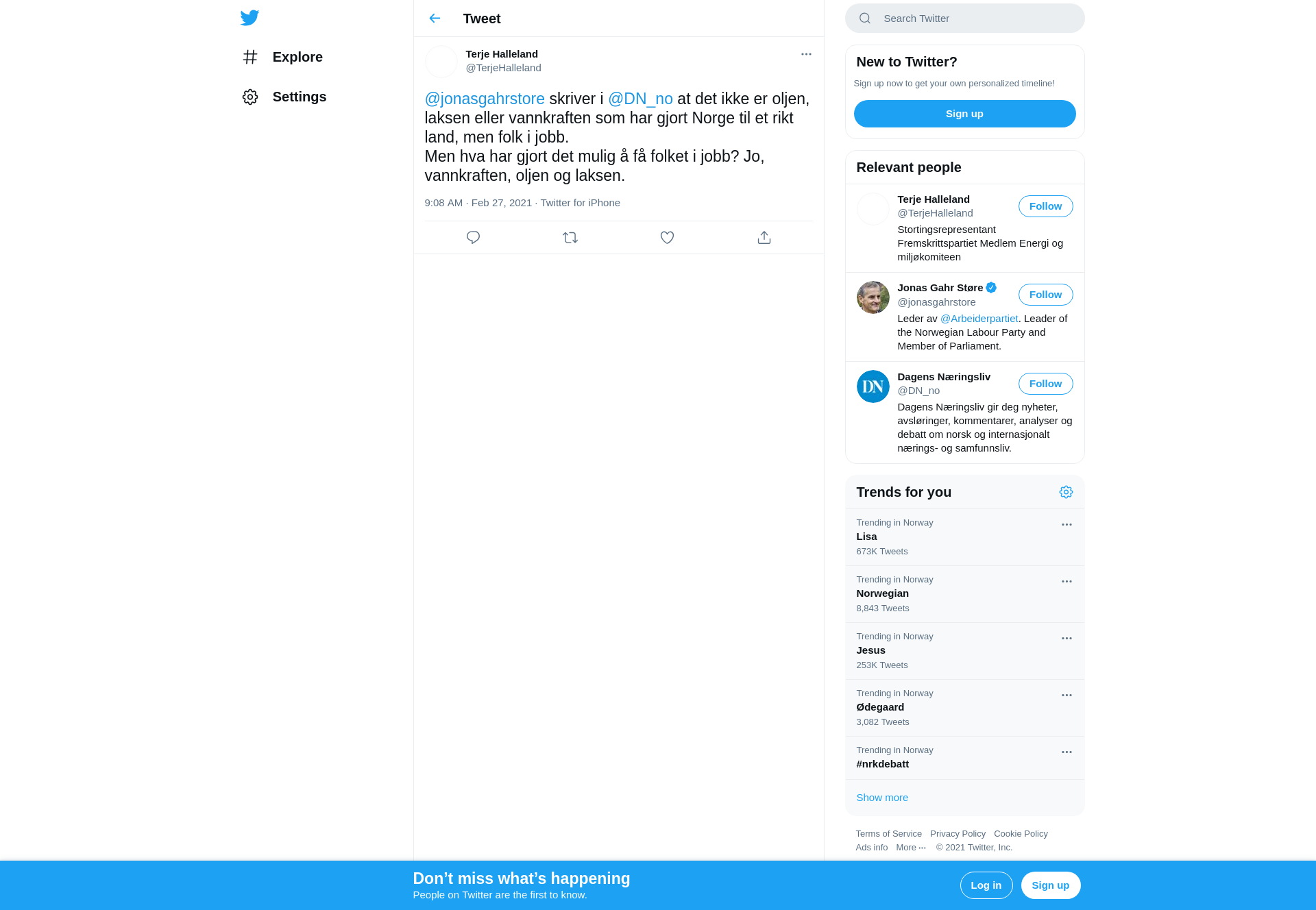 Explore

Settings

Tweet

Terje Halleland
@TerjeHalleland

@jonasgahrstore skriver i @DN_no at det ikke er oljen, laksen eller vannkraften som har gjort Norge til et rikt land, men folk i jobb.
Men hva har gjort det mulig å få folket i jobb? Jo, vannkraften, oljen og laksen.

9:08 AM · Feb 27, 2021 · Twitter for iPhone

Search Twitter

New to Twitter?

Sign up now to get your own personalized timeline!

Sign up

Relevant people

Terje Halleland
@TerjeHalleland
Follow
Stortingsrepresentant Fremskrittspartiet Medlem Energi og miljøkomiteen

Jonas Gahr Støre
@jonasgahrstore
Follow
Leder av @Arbeiderpartiet. Leader of the Norwegian Labour Party and Member of Parliament.

DN
Dagens Næringsliv
@DN_no
Follow
Dagens Næringsliv gir deg nyheter, avsløringer, kommentarer, analyser og debatt om norsk og internasjonalt nærings- og samfunnsliv.

Trends for you

Trending in Norway
Lisa
673K Tweets

Trending in Norway
Norwegian
8,843 Tweets

Trending in Norway
Jesus
253K Tweets

Trending in Norway
Ødegaard
3,082 Tweets

Trending in Norway
#nrkdebatt

Show more

Terms of Service Privacy Policy Cookie Policy
Ads info More ··· © 2021 Twitter, Inc.

Don’t miss what’s happening
People on Twitter are the first to know.

Log in

Sign up